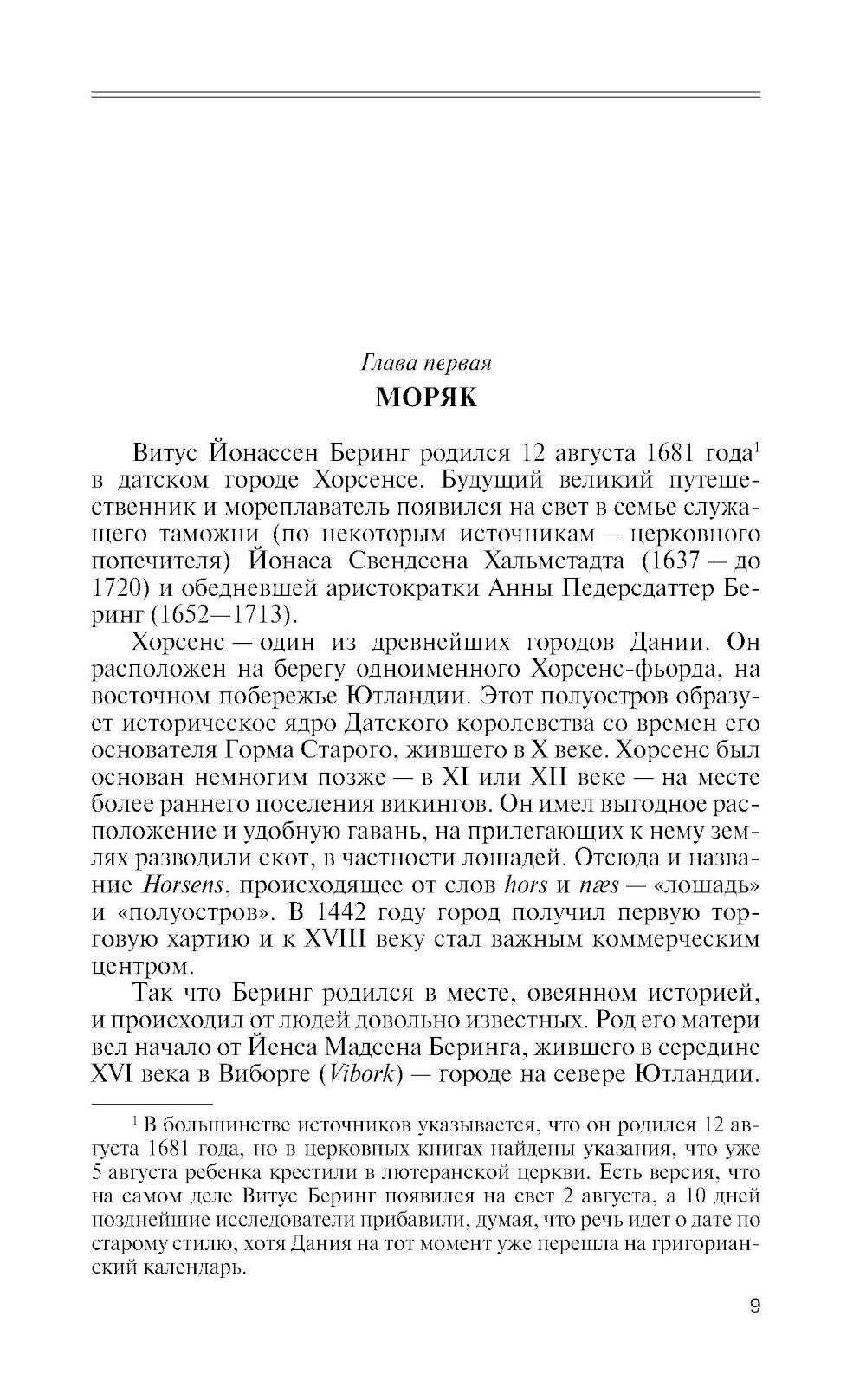 Глава первая

МОРЯК

Витус Йонассен Беринг родился 12 августа 1681 года$^1$ в датском городе Хорсенсе. Будущий великий путешественник и мореплаватель появился на свет в семье служащего таможни (по некоторым источникам — церковного попечителя) Йонаса Свендсена Хальмстадта (1637 — до 1720) и обедневшей аристократки Анны Педерсдаттер Беринг (1652—1713).

Хорсенс — один из древнейших городов Дании. Он расположен на берегу одноименного Хорсенс-фьорда, на восточном побережье Ютландии. Этот полуостров образует историческое ядро Датского королевства со времен его основателя Горма Старого, жившего в X веке. Хорсенс был основан немногим позже — в XI или XII веке — на месте более раннего поселения викингов. Он имел выгодное расположение и удобную гавань, на прилегающих к нему землях разводили скот, в частности лошадей. Отсюда и название Horsens, происходящее от слов hors и næs — «лошадь» и «полуостров». В 1442 году город получил первую торговую хартию и к XVIII веку стал важным коммерческим центром.

Так что Беринг родился в месте, овеянном историей, и происходил от людей довольно известных. Род его матери вел начало от Йенса Мадсена Беринга, жившего в середине XVI века в Виборге (Vibork) — городе на севере Ютландии.

$^1$ В большинстве источников указывается, что он родился 12 августа 1681 года, но в церковных книгах найдены указания, что уже 5 августа ребенка крестили в лютеранской церкви. Есть версия, что на самом деле Витус Беринг появился на свет 2 августа, а 10 дней позднейшие исследователи прибавили, думая, что речь идет о дате по старому стилю, хотя Дания на тот момент уже перешла на григорианский календарь.

9